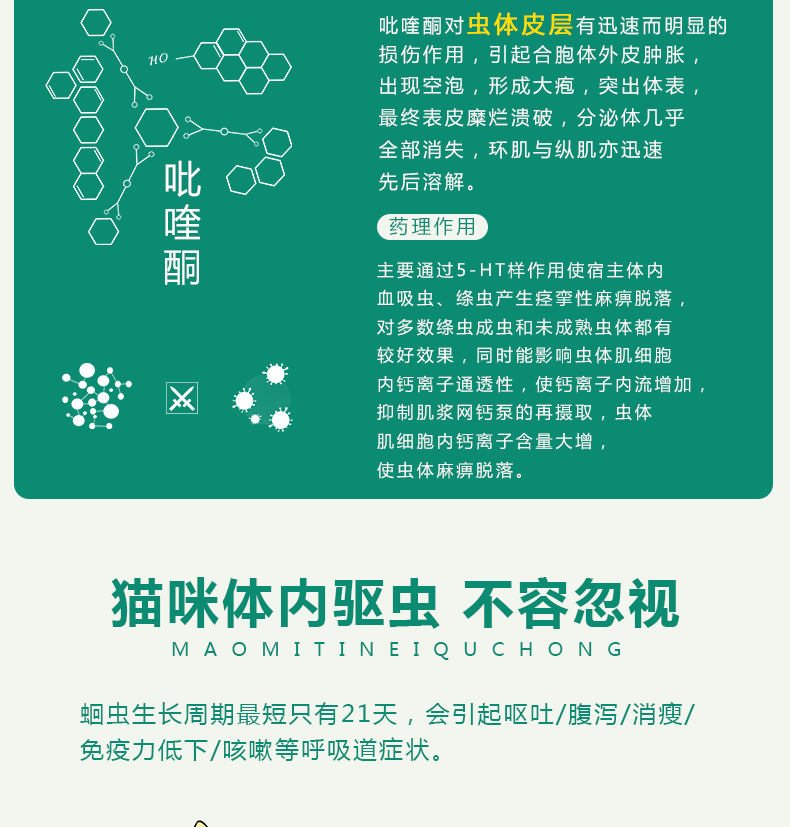 HO

吡喹酮

吡喹酮对虫体皮层有迅速而明显的损伤作用，引起合胞体外皮肿胀，出现空泡，形成大疱，突出体表，最终表皮糜烂溃破，分泌体几乎全部消失，环肌与纵肌亦迅速先后溶解。

药理作用

主要通过5-HT样作用使宿主体内血吸虫、绦虫产生痉挛性麻痹脱落，对多数绦虫成虫和未成熟虫体都有较好效果，同时能影响虫体肌细胞内钙离子通透性，使钙离子内流增加，抑制肌浆网钙泵的再摄取，虫体肌细胞内钙离子含量大增，使虫体麻痹脱落。

猫咪体内驱虫 不容忽视

MAOMITINEIQUCHONG

蛔虫生长周期最短只有21天，会引起呕吐/腹泻/消瘦/免疫力低下/咳嗽等呼吸道症状。